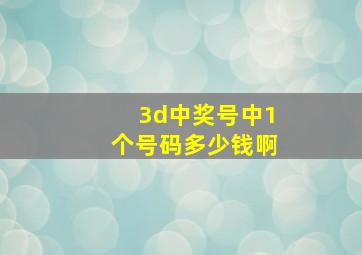 3d中奖号中1个号码多少钱啊